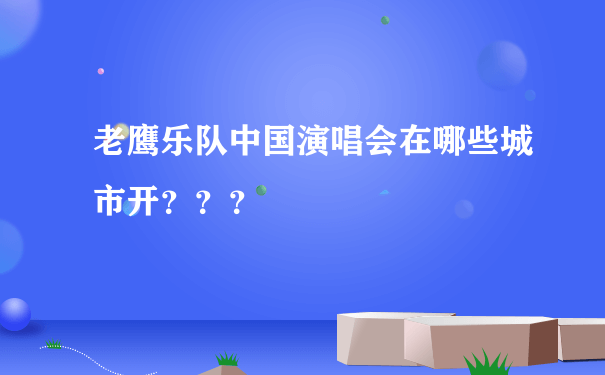 老鹰乐队中国演唱会在哪些城市开？？？